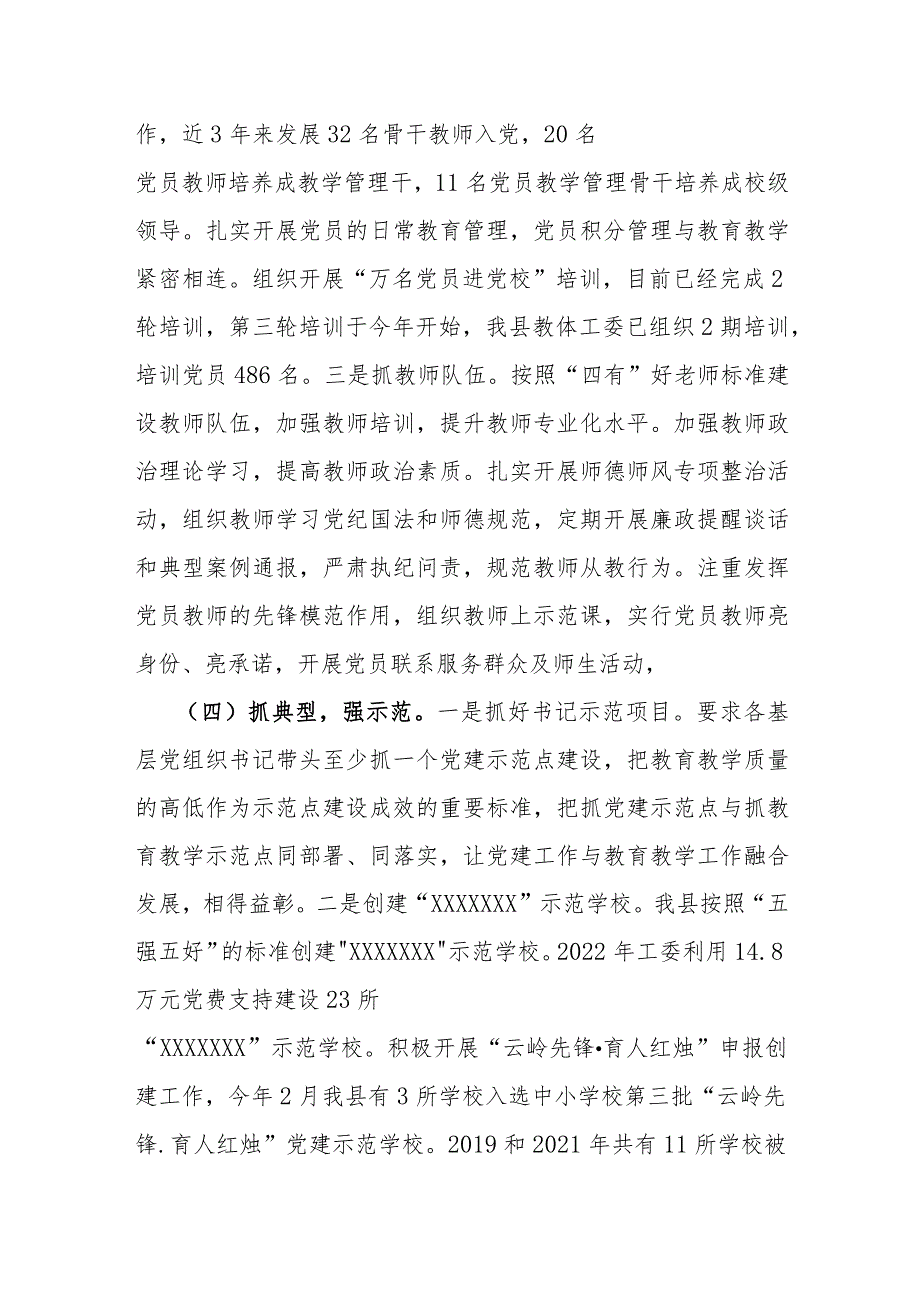 作，近3年来发展32名骨干教师入党，20名党员教师培养成教学管理干，11名党员教学管理骨干培养成校级领导。扎实开展党员的日常教育管理，党员积分管理与教育教学紧密相连。组织开展“万名党员进党校”培训，目前已经完成2轮培训，第三轮培训于今年开始，我县教体工委已组织2期培训，培训党员486名。三是抓教师队伍。按照“四有”好老师标准建设教师队伍，加强教师培训，提升教师专业化水平。加强教师政治理论学习，提高教师政治素质。扎实开展师德师风专项整治活动，组织教师学习党纪国法和师德规范，定期开展廉政提醒谈话和典型案例通报，严肃执纪问责，规范教师从教行为。注重发挥党员教师的先锋模范作用，组织教师上示范课，实行党员教师亮身份、亮承诺，开展党员联系服务群众及师生活动，

（四）抓典型，强示范。一是抓好书记示范项目。要求各基层党组织书记带头至少抓一个党建示范点建设，把教育教学质量的高低作为示范点建设成效的重要标准，把抓党建示范点与抓教育教学示范点同部署、同落实，让党建工作与教育教学工作融合发展，相得益彰。二是创建“XXXXXXX”示范学校。我县按照“五强五好”的标准创建"XXXXXXX"示范学校。2022年工委利用14.8万元党费支持建设23所“XXXXXXX”示范学校。积极开展“云岭先锋•育人红烛”申报创建工作，今年2月我县有3所学校入选中小学校第三批“云岭先锋.育人红烛”党建示范学校。2019和2021年共有11所学校被